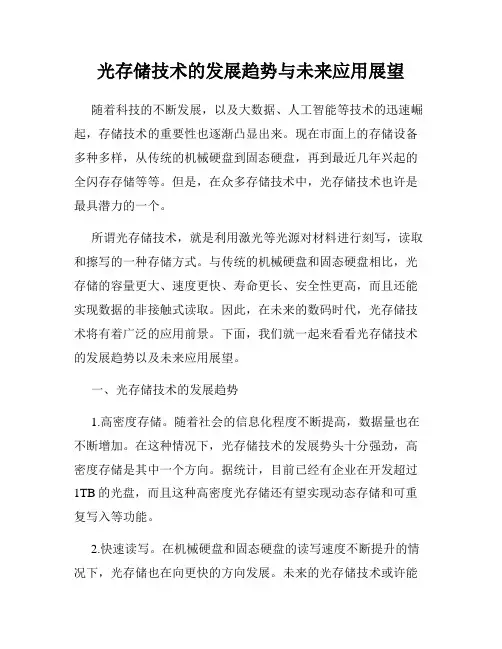 光存储技术的发展趋势与未来应用展望

随着科技的不断发展，以及大数据、人工智能等技术的迅速崛起，存储技术的重要性也逐渐凸显出来。现在市面上的存储设备多种多样，从传统的机械硬盘到固态硬盘，再到最近几年兴起的全闪存存储等等。但是，在众多存储技术中，光存储技术也许是最具潜力的一个。

所谓光存储技术，就是利用激光等光源对材料进行刻写，读取和擦写的一种存储方式。与传统的机械硬盘和固态硬盘相比，光存储的容量更大、速度更快、寿命更长、安全性更高，而且还能实现数据的非接触式读取。因此，在未来的数码时代，光存储技术将有着广泛的应用前景。下面，我们就一起来看看光存储技术的发展趋势以及未来应用展望。

一、光存储技术的发展趋势

1.高密度存储。随着社会的信息化程度不断提高，数据量也在不断增加。在这种情况下，光存储技术的发展势头十分强劲，高密度存储是其中一个方向。据统计，目前已经有企业在开发超过1TB的光盘，而且这种高密度光存储还有望实现动态存储和可重复写入等功能。

2.快速读写。在机械硬盘和固态硬盘的读写速度不断提升的情况下，光存储也在向更快的方向发展。未来的光存储技术或许能